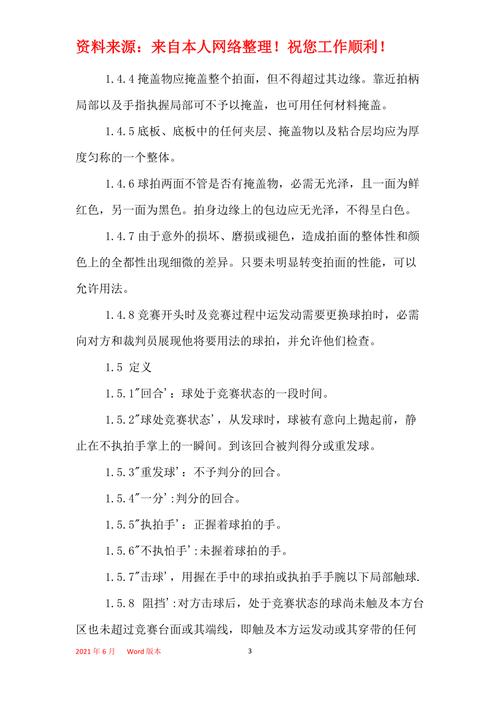 资料来源：来自本人网络整理！祝您工作顺利！

1.4.4 掩盖物应掩盖整个拍面，但不得超过其边缘。靠近拍柄局部以及手指执握局部可不予以掩盖，也可用任何材料掩盖。

1.4.5 底板、底板中的任何夹层、掩盖物以及粘合层均应为厚度匀称的一个整体。

1.4.6 球拍两面不管是否有掩盖物，必需无光泽，且一面为鲜红色，另一面为黑色。拍身边缘上的包边应无光泽，不得呈白色。

1.4.7 由于意外的损坏、磨损或褪色，造成拍面的整体性和颜色上的全都性出现细微的差异。只要未明显转变拍面的性能，可以允许用法。

1.4.8 竞赛开头时及竞赛过程中运发动需要更换球拍时，必需向对方和裁判员展现他将要用法的球拍，并允许他们检查。

1.5 定义

1.5.1"回合'：球处于竞赛状态的一段时间。

1.5.2"球处竞赛状态'，从发球时，球被有意向上抛起前，静止在不执拍手掌上的一瞬间。到该回合被判得分或重发球。

1.5.3"重发球'：不予判分的回合。

1.5.4"一分'：判分的回合。

1.5.5"执拍手'：正握着球拍的手。

1.5.6"不执怕手'：未握着球拍的手。

1.5.7"击球'，用握在手中的球拍或执拍手手腕以下局部触球.

1.5.8 阻挡'：对方击球后，处于竞赛状态的球尚未触及本方台区也未超过竞赛台面或其端线，即触及本方运发动或其穿带的任何

2021 年 6 月 Word 版本 3